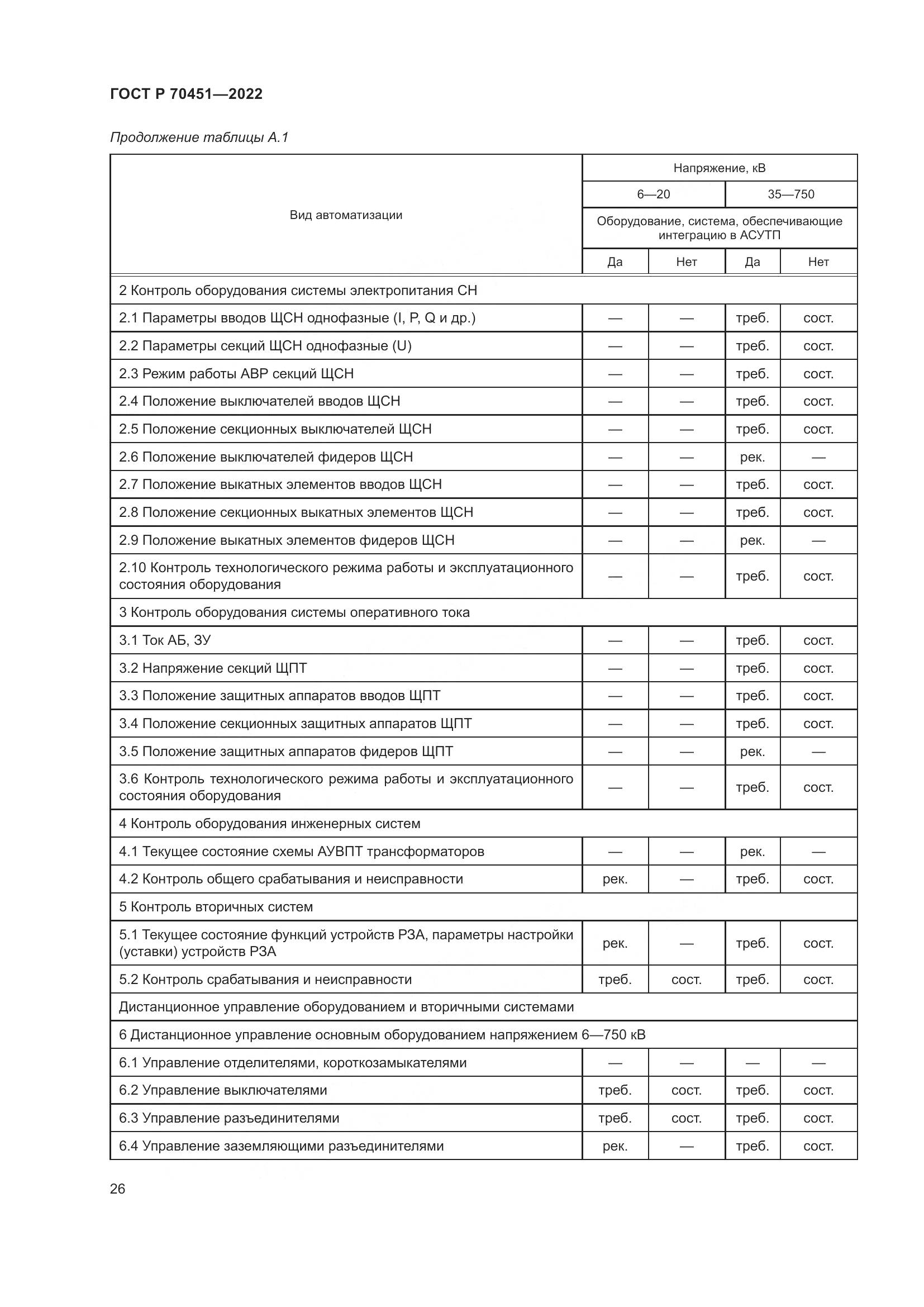 ГОСТ Р 70451—2022

Продолжение таблицы А.1

| Вид автоматизации | Напряжение, кВ | | | |
|---|---|---|---|---|
| | 6—20 | | 35—750 | |
| | Оборудование, система, обеспечивающие интеграцию в АСУТП | | | |
| | Да | Нет | Да | Нет |
| 2 Контроль оборудования системы электропитания СН | | | | |
| 2.1 Параметры вводов ЩСН однофазные (I, P, Q и др.) | — | — | треб. | сост. |
| 2.2 Параметры секций ЩСН однофазные (U) | — | — | треб. | сост. |
| 2.3 Режим работы АВР секций ЩСН | — | — | треб. | сост. |
| 2.4 Положение выключателей вводов ЩСН | — | — | треб. | сост. |
| 2.5 Положение секционных выключателей ЩСН | — | — | треб. | сост. |
| 2.6 Положение выключателей фидеров ЩСН | — | — | рек. | — |
| 2.7 Положение выкатных элементов вводов ЩСН | — | — | треб. | сост. |
| 2.8 Положение секционных выкатных элементов ЩСН | — | — | треб. | сост. |
| 2.9 Положение выкатных элементов фидеров ЩСН | — | — | рек. | — |
| 2.10 Контроль технологического режима работы и эксплуатационного состояния оборудования | — | — | треб. | сост. |
| 3 Контроль оборудования системы оперативного тока | | | | |
| 3.1 Ток АБ, ЗУ | — | — | треб. | сост. |
| 3.2 Напряжение секций ЩПТ | — | — | треб. | сост. |
| 3.3 Положение защитных аппаратов вводов ЩПТ | — | — | треб. | сост. |
| 3.4 Положение секционных защитных аппаратов ЩПТ | — | — | треб. | сост. |
| 3.5 Положение защитных аппаратов фидеров ЩПТ | — | — | рек. | — |
| 3.6 Контроль технологического режима работы и эксплуатационного состояния оборудования | — | — | треб. | сост. |
| 4 Контроль оборудования инженерных систем | | | | |
| 4.1 Текущее состояние схемы АУВПТ трансформаторов | — | — | рек. | — |
| 4.2 Контроль общего срабатывания и неисправности | рек. | — | треб. | сост. |
| 5 Контроль вторичных систем | | | | |
| 5.1 Текущее состояние функций устройств РЗА, параметры настройки (уставки) устройств РЗА | рек. | — | треб. | сост. |
| 5.2 Контроль срабатывания и неисправности | треб. | сост. | треб. | сост. |
| Дистанционное управление оборудованием и вторичными системами | | | | |
| 6 Дистанционное управление основным оборудованием напряжением 6—750 кВ | | | | |
| 6.1 Управление отделителями, короткозамыкателями | — | — | — | — |
| 6.2 Управление выключателями | треб. | сост. | треб. | сост. |
| 6.3 Управление разъединителями | треб. | сост. | треб. | сост. |
| 6.4 Управление заземляющими разъединителями | рек. | — | треб. | сост. |

26